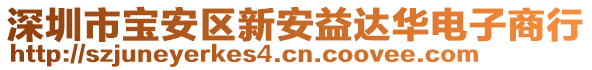 深圳市宝安区新安益达华电子商行
http://szjuneyerkes4.cn.coovee.com